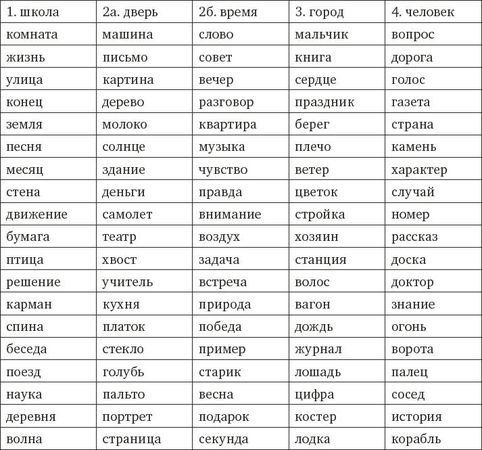 | 1. школа | 2а. дверь | 2б. время | 3. город | 4. человек |
|---|---|---|---|---|
| комната | машина | слово | мальчик | вопрос |
| жизнь | письмо | совет | книга | дорога |
| улица | картина | вечер | сердце | голос |
| конец | дерево | разговор | праздник | газета |
| земля | молоко | квартира | берег | страна |
| песня | солнце | музыка | плечо | камень |
| месяц | здание | чувство | ветер | характер |
| стена | деньги | правда | цветок | случай |
| движение | самолет | внимание | стройка | номер |
| бумага | театр | воздух | хозяин | рассказ |
| птица | хвост | задача | станция | доска |
| решение | учитель | встреча | волос | доктор |
| карман | кухня | природа | вагон | знание |
| спина | платок | победа | дождь | огонь |
| беседа | стекло | пример | журнал | ворота |
| поезд | голубь | старик | лошадь | палец |
| наука | пальто | весна | цифра | сосед |
| деревня | портрет | подарок | костер | история |
| волна | страница | секунда | лодка | корабль |